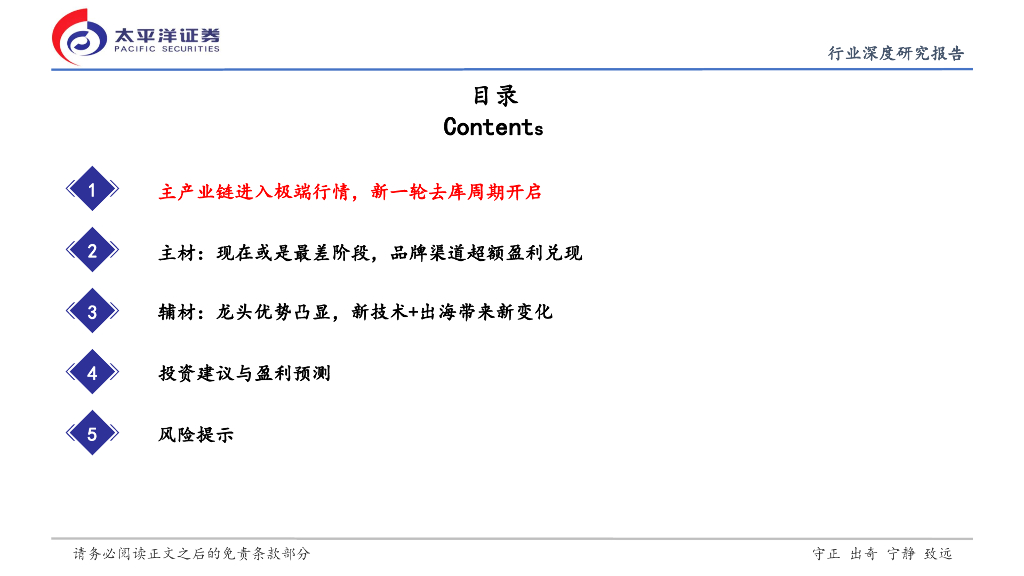 太平洋证券
PACIFIC SECURITIES

行业深度研究报告

目录
Contents

1
主产业链进入极端行情，新一轮去库周期开启

2
主材：现在或是最差阶段，品牌渠道超额盈利兑现

3
辅材：龙头优势凸显，新技术+出海带来新变化

4
投资建议与盈利预测

5
风险提示

请务必阅读正文之后的免责条款部分

守正 出奇 宁静 致远